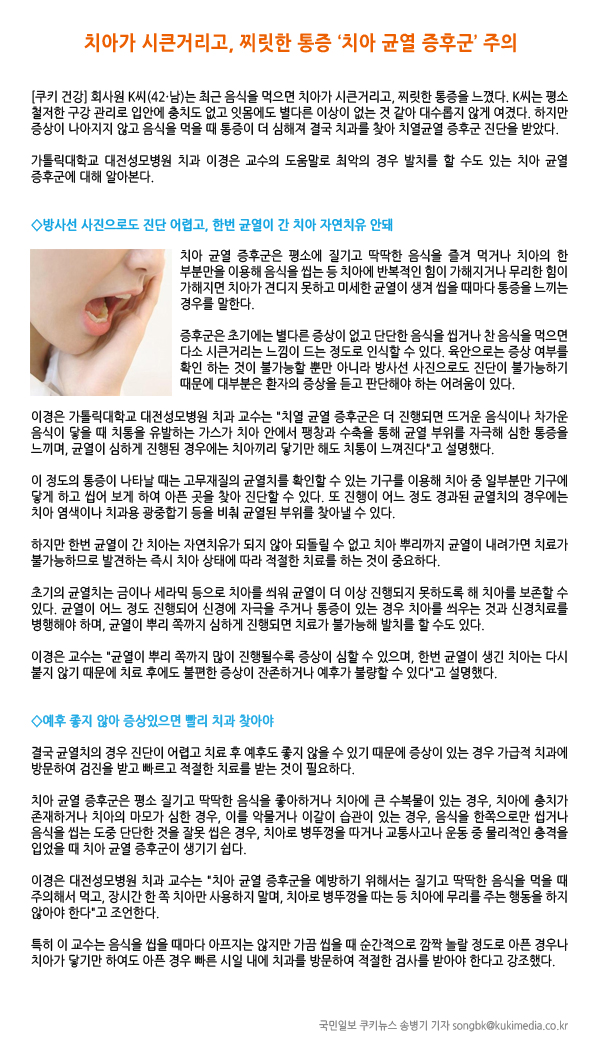 치아가 시큰거리고, 찌릿한 통증 '치아 균열 증후군' 주의

[쿠키 건강] 회사원 K씨(42·남)는 최근 음식을 먹으면 치아가 시큰거리고, 찌릿한 통증을 느꼈다. K씨는 평소 철저한 구강 관리로 입안에 충치도 없고 잇몸에도 별다른 이상이 없는 것 같아 대수롭지 않게 여겼다. 하지만 증상이 나아지지 않고 음식을 먹을 때 통증이 더 심해져 결국 치과를 찾아 치열균열 증후군 진단을 받았다.

가톨릭대학교 대전성모병원 치과 이경은 교수의 도움말로 최악의 경우 발치를 할 수도 있는 치아 균열 증후군에 대해 알아본다.

◇방사선 사진으로도 진단 어렵고, 한번 균열이 간 치아 자연치유 안돼

치아 균열 증후군은 평소에 질기고 딱딱한 음식을 즐겨 먹거나 치아의 한 부분만을 이용해 음식을 씹는 등 치아에 반복적인 힘이 가해지거나 무리한 힘이 가해지면 치아가 견디지 못하고 미세한 균열이 생겨 씹을 때마다 통증을 느끼는 경우를 말한다.

증후군은 초기에는 별다른 증상이 없고 단단한 음식을 씹거나 찬 음식을 먹으면 다소 시큰거리는 느낌이 드는 정도로 인식할 수 있다. 육안으로는 증상 여부를 확인 하는 것이 불가능할 뿐만 아니라 방사선 사진으로도 진단이 불가능하기 때문에 대부분은 환자의 증상을 듣고 판단해야 하는 어려움이 있다.

이경은 가톨릭대학교 대전성모병원 치과 교수는 "치열 균열 증후군은 더 진행되면 뜨거운 음식이나 차가운 음식이 닿을 때 치통을 유발하는 가스가 치아 안에서 팽창과 수축을 통해 균열 부위를 자극해 심한 통증을 느끼며, 균열이 심하게 진행된 경우에는 치아끼리 닿기만 해도 치통이 느껴진다"고 설명했다.

이 정도의 통증이 나타날 때는 고무재질의 균열치를 확인할 수 있는 기구를 이용해 치아 중 일부분만 기구에 닿게 하고 씹어 보게 하여 아픈 곳을 찾아 진단할 수 있다. 또 진행이 어느 정도 경과된 균열치의 경우에는 치아 염색이나 치과용 광중합기 등을 비춰 균열된 부위를 찾아낼 수 있다.

하지만 한번 균열이 간 치아는 자연치유가 되지 않아 되돌릴 수 없고 치아 뿌리까지 균열이 내려가면 치료가 불가능하므로 발견하는 즉시 치아 상태에 따라 적절한 치료를 하는 것이 중요하다.

초기의 균열치는 금이나 세라믹 등으로 치아를 씌워 균열이 더 이상 진행되지 못하도록 해 치아를 보존할 수 있다. 균열이 어느 정도 진행되어 신경에 자극을 주거나 통증이 있는 경우 치아를 씌우는 것과 신경치료를 병행해야 하며, 균열이 뿌리 쪽까지 심하게 진행되면 치료가 불가능해 발치를 할 수도 있다.

이경은 교수는 "균열이 뿌리 쪽까지 많이 진행될수록 증상이 심할 수 있으며, 한번 균열이 생긴 치아는 다시 붙지 않기 때문에 치료 후에도 불편한 증상이 잔존하거나 예후가 불량할 수 있다"고 설명했다.

◇예후 좋지 않아 증상있으면 빨리 치과 찾아야

결국 균열치의 경우 진단이 어렵고 치료 후 예후도 좋지 않을 수 있기 때문에 증상이 있는 경우 가급적 치과에 방문하여 검진을 받고 빠르고 적절한 치료를 받는 것이 필요하다.

치아 균열 증후군은 평소 질기고 딱딱한 음식을 좋아하거나 치아에 큰 수복물이 있는 경우, 치아에 충치가 존재하거나 치아의 마모가 심한 경우, 이를 악물거나 이갈이 습관이 있는 경우, 음식을 한쪽으로만 씹거나 음식을 씹는 도중 단단한 것을 잘못 씹은 경우, 치아로 병뚜껑을 따거나 교통사고나 운동 중 물리적인 충격을 입었을 때 치아 균열 증후군이 생기기 쉽다.

이경은 대전성모병원 치과 교수는 "치아 균열 증후군을 예방하기 위해서는 질기고 딱딱한 음식을 먹을 때 주의해서 먹고, 장시간 한 쪽 치아만 사용하지 말며, 치아로 병뚜껑을 따는 등 치아에 무리를 주는 행동을 하지 않아야 한다"고 조언한다.

특히 이 교수는 음식을 씹을 때마다 아프지는 않지만 가끔 씹을 때 순간적으로 깜짝 놀랄 정도로 아픈 경우나 치아가 닿기만 하여도 아픈 경우 빠른 시일 내에 치과를 방문하여 적절한 검사를 받아야 한다고 강조했다.

국민일보 쿠키뉴스 송병기 기자 songbk@kukimedia.co.kr